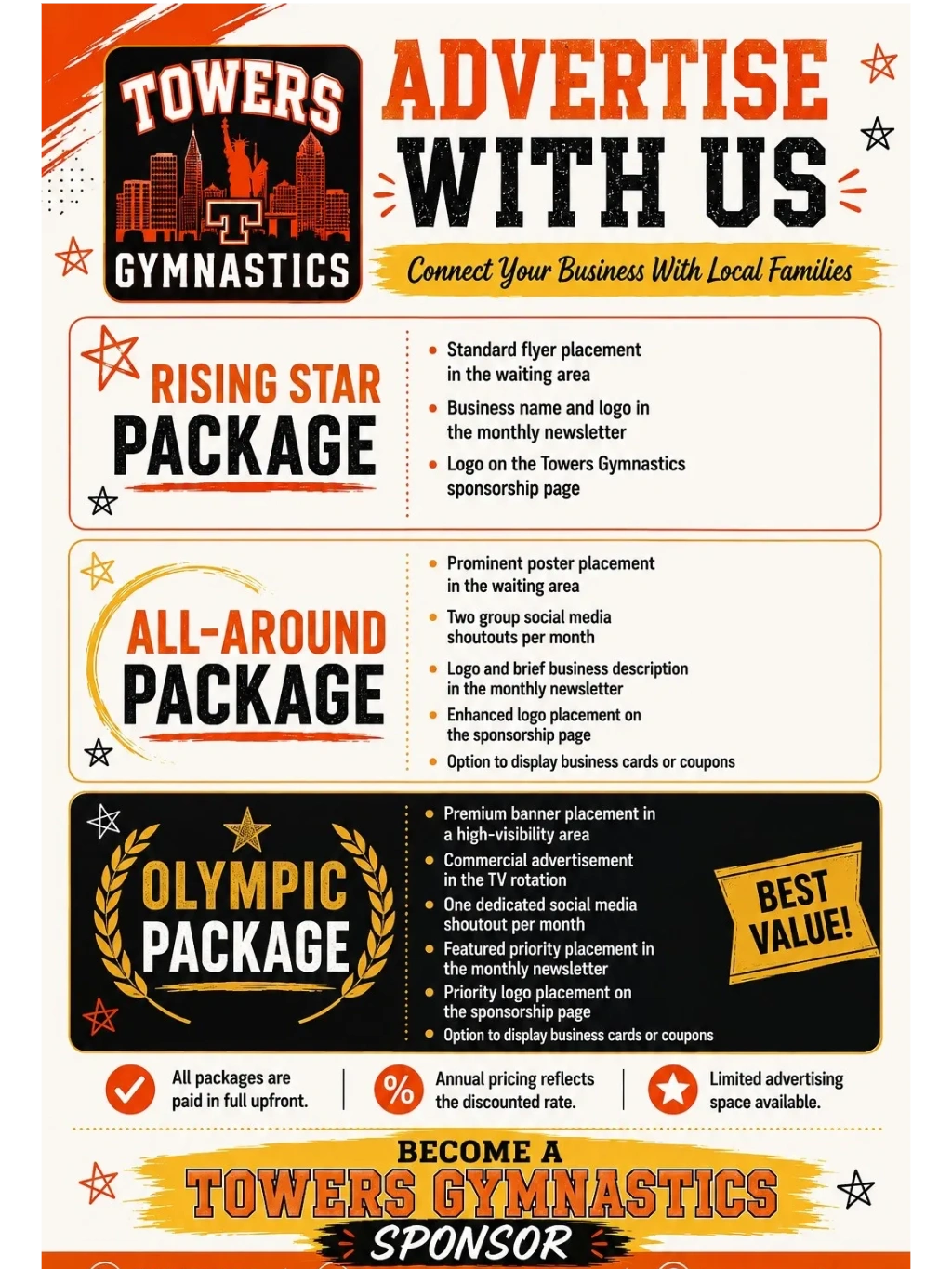 TOWERS
T
GYMNASTICS

ADVERTISE WITH US

Connect Your Business With Local Families

RISING STAR PACKAGE

- Standard flyer placement in the waiting area
- Business name and logo in the monthly newsletter
- Logo on the Towers Gymnastics sponsorship page

ALL-AROUND PACKAGE

- Prominent poster placement in the waiting area
- Two group social media shoutouts per month
- Logo and brief business description in the monthly newsletter
- Enhanced logo placement on the sponsorship page
- Option to display business cards or coupons

OLYMPIC PACKAGE

- Premium banner placement in a high-visibility area
- Commercial advertisement in the TV rotation
- One dedicated social media shoutout per month
- Featured priority placement in the monthly newsletter
- Priority logo placement on the sponsorship page
- Option to display business cards or coupons

BEST VALUE!

All packages are paid in full upfront.

%

Annual pricing reflects the discounted rate.

Limited advertising space available.

BECOME A
TOWERS GYMNASTICS
SPONSOR